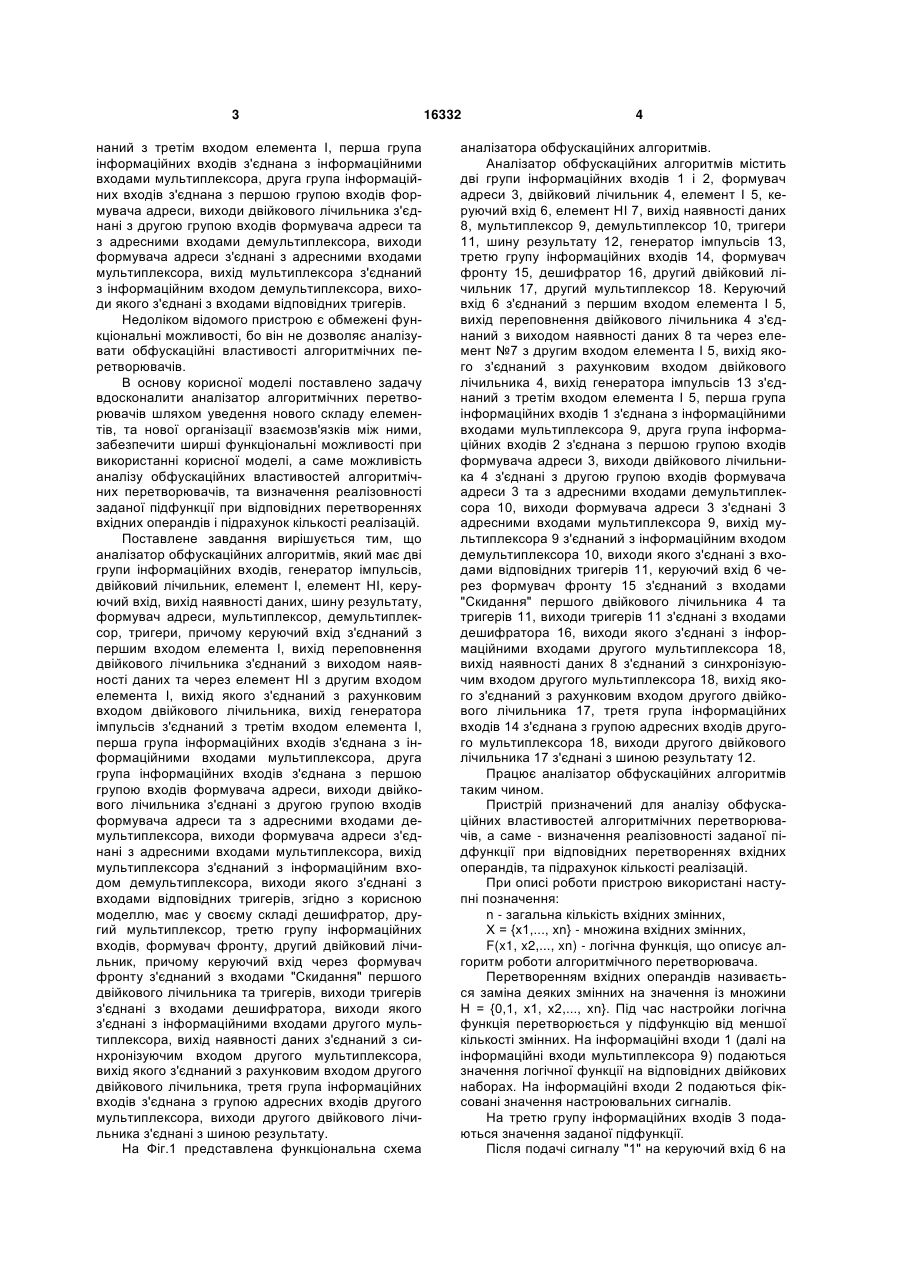 3 16332 4

наний з третім входом елемента І, перша група інформаційних входів з'єднана з інформаційними входами мультиплексора, друга група інформаційних входів з'єднана з першою групою входів формувача адреси, виходи двійкового лічильника з'єднані з другою групою входів формувача адреси та з адресними входами демультиплексора, виходи формувача адреси з'єднані з адресними входами мультиплексора, вихід мультиплексора з'єднаний з інформаційним входом демультиплексора, виходи якого з'єднані з входами відповідних тригерів.

Недоліком відомого пристрою є обмежені функціональні можливості, бо він не дозволяє аналізувати обфускаційні властивості алгоритмічних перетворювачів.

В основу корисної моделі поставлено задачу вдосконалити аналізатор алгоритмічних перетворювачів шляхом уведення нового складу елементів, та нової організації взаємозв'язків між ними, забезпечити ширші функціональні можливості при використанні корисної моделі, а саме можливість аналізу обфускаційних властивостей алгоритмічних перетворювачів, та визначення реалізовності заданої підфункції при відповідних перетвореннях вхідних операндів і підрахунок кількості реалізацій.

Поставлене завдання вирішується тим, що аналізатор обфускаційних алгоритмів, який має дві групи інформаційних входів, генератор імпульсів, двійковий лічильник, елемент І, елемент НІ, керуючий вхід, вихід наявності даних, шину результату, формувач адреси, мультиплексор, демультиплексор, тригери, причому керуючий вхід з'єднаний з першим входом елемента І, вихід переповнення двійкового лічильника з'єднаний з виходом наявності даних та через елемент НІ з другим входом елемента І, вихід якого з'єднаний з рахунковим входом двійкового лічильника, вихід генератора імпульсів з'єднаний з третім входом елемента І, перша група інформаційних входів з'єднана з інформаційними входами мультиплексора, друга група інформаційних входів з'єднана з першою групою входів формувача адреси, виходи двійкового лічильника з'єднані з другою групою входів формувача адреси та з адресними входами демультиплексора, виходи формувача адреси з'єднані з адресними входами мультиплексора, вихід мультиплексора з'єднаний з інформаційним входом демультиплексора, виходи якого з'єднані з входами відповідних тригерів, згідно з корисною моделлю, має у своєму складі дешифратор, другий мультиплексор, третю групу інформаційних входів, формувач фронту, другий двійковий лічильник, причому керуючий вхід через формувач фронту з'єднаний з входами "Скидання" першого двійкового лічильника та тригерів, виходи тригерів з'єднані з входами дешифратора, виходи якого з'єднані з інформаційними входами другого мультиплексора, вихід наявності даних з'єднаний з синхронізуючим входом другого мультиплексора, вихід якого з'єднаний з рахунковим входом другого двійкового лічильника, третя група інформаційних входів з'єднана з групою адресних входів другого мультиплексора, виходи другого двійкового лічильника з'єднані з шиною результату.

На Фіг.1 представлена функціональна схема аналізатора обфускаційних алгоритмів.

Аналізатор обфускаційних алгоритмів містить дві групи інформаційних входів 1 і 2, формувач адреси 3, двійковий лічильник 4, елемент І 5, керуючий вхід 6, елемент НІ 7, вихід наявності даних 8, мультиплексор 9, демультиплексор 10, тригери 11, шину результату 12, генератор імпульсів 13, третю групу інформаційних входів 14, формувач фронту 15, дешифратор 16, другий двійковий лічильник 17, другий мультиплексор 18. Керуючий вхід 6 з'єднаний з першим входом елемента І 5, вихід переповнення двійкового лічильника 4 з'єднаний з виходом наявності даних 8 та через елемент №7 з другим входом елемента І 5, вихід якого з'єднаний з рахунковим входом двійкового лічильника 4, вихід генератора імпульсів 13 з'єднаний з третім входом елемента І 5, перша група інформаційних входів 1 з'єднана з інформаційними входами мультиплексора 9, друга група інформаційних входів 2 з'єднана з першою групою входів формувача адреси 3, виходи двійкового лічильника 4 з'єднані з другою групою входів формувача адреси 3 та з адресними входами демультиплексора 10, виходи формувача адреси 3 з'єднані 3 адресними входами мультиплексора 9, вихід мультиплексора 9 з'єднаний з інформаційним входом демультиплексора 10, виходи якого з'єднані з входами відповідних тригерів 11, керуючий вхід 6 через формувач фронту 15 з'єднаний з входами "Скидання" першого двійкового лічильника 4 та тригерів 11, виходи тригерів 11 з'єднані з входами дешифратора 16, виходи якого з'єднані з інформаційними входами другого мультиплексора 18, вихід наявності даних 8 з'єднаний з синхронізуючим входом другого мультиплексора 18, вихід якого з'єднаний з рахунковим входом другого двійкового лічильника 17, третя група інформаційних входів 14 з'єднана з групою адресних входів другого мультиплексора 18, виходи другого двійкового лічильника 17 з'єднані з шиною результату 12.

Працює аналізатор обфускаційних алгоритмів таким чином.

Пристрій призначений для аналізу обфускаційних властивостей алгоритмічних перетворювачів, а саме - визначення реалізовності заданої підфункції при відповідних перетвореннях вхідних операндів, та підрахунок кількості реалізацій.

При описі роботи пристрою використані наступні позначення:

n - загальна кількість вхідних змінних,

X = {x1,..., xn} - множина вхідних змінних,

F(x1, x2,..., xn) - логічна функція, що описує алгоритм роботи алгоритмічного перетворювача.

Перетворенням вхідних операндів називається заміна деяких змінних на значення із множини H = {0,1, x1, x2,..., xn}. Під час настройки логічна функція перетворюється у підфункцію від меншої кількості змінних. На інформаційні входи 1 (далі на інформаційні входи мультиплексора 9) подаються значення логічної функції на відповідних двійкових наборах. На інформаційні входи 2 подаються фіксовані значення настроювальних сигналів.

На третю групу інформаційних входів 3 подаються значення заданої підфункції.

Після подачі сигналу "1" на керуючий вхід 6 на